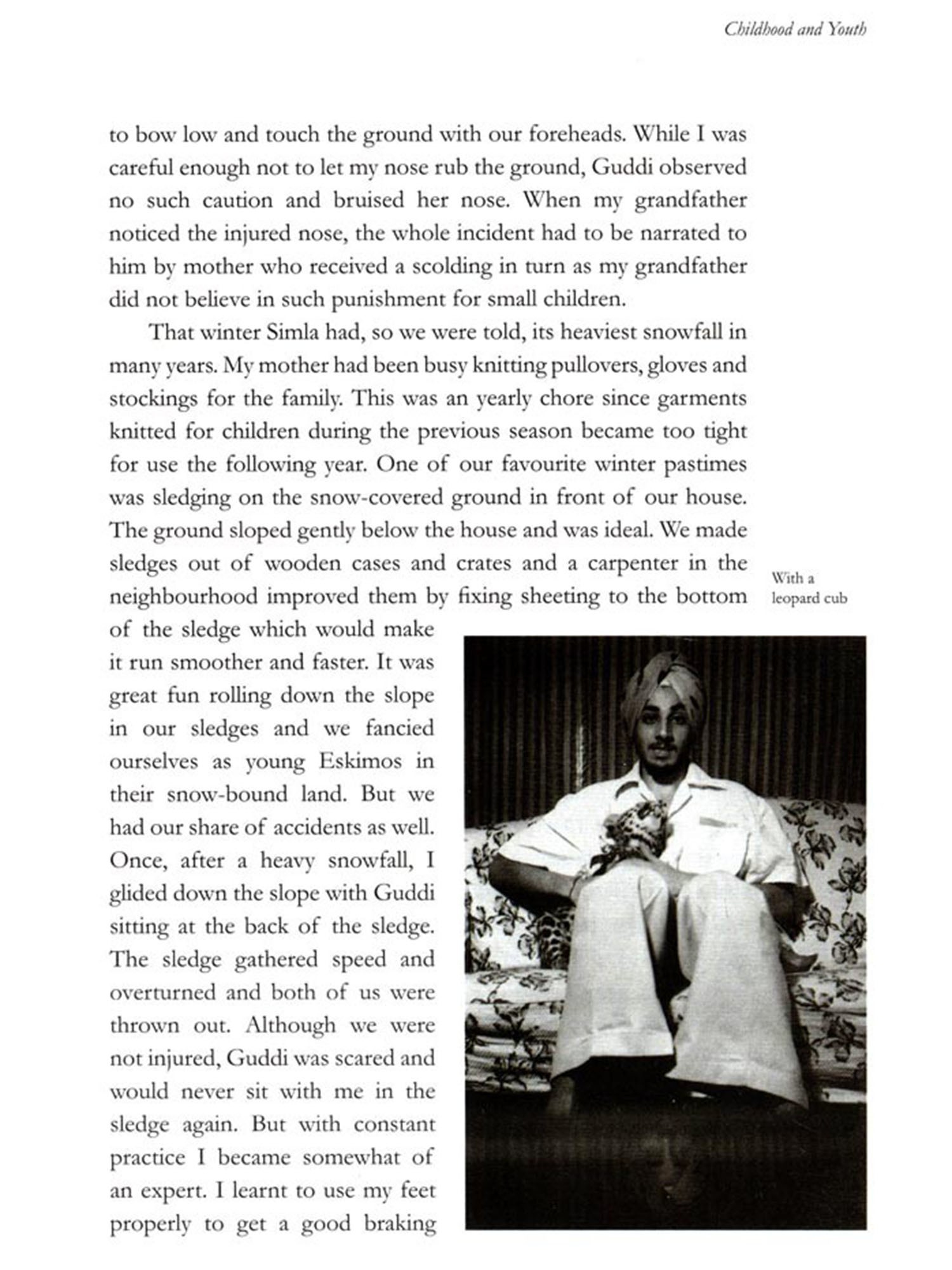 Childhood and Youth

to bow low and touch the ground with our foreheads. While I was careful enough not to let my nose rub the ground, Guddi observed no such caution and bruised her nose. When my grandfather noticed the injured nose, the whole incident had to be narrated to him by mother who received a scolding in turn as my grandfather did not believe in such punishment for small children.

That winter Simla had, so we were told, its heaviest snowfall in many years. My mother had been busy knitting pullovers, gloves and stockings for the family. This was an yearly chore since garments knitted for children during the previous season became too tight for use the following year. One of our favourite winter pastimes was sledging on the snow-covered ground in front of our house. The ground sloped gently below the house and was ideal. We made sledges out of wooden cases and crates and a carpenter in the neighbourhood improved them by fixing sheeting to the bottom of the sledge which would make it run smoother and faster. It was great fun rolling down the slope in our sledges and we fancied ourselves as young Eskimos in their snow-bound land. But we had our share of accidents as well. Once, after a heavy snowfall, I glided down the slope with Guddi sitting at the back of the sledge. The sledge gathered speed and overturned and both of us were thrown out. Although we were not injured, Guddi was scared and would never sit with me in the sledge again. But with constant practice I became somewhat of an expert. I learnt to use my feet properly to get a good braking

With a leopard cub